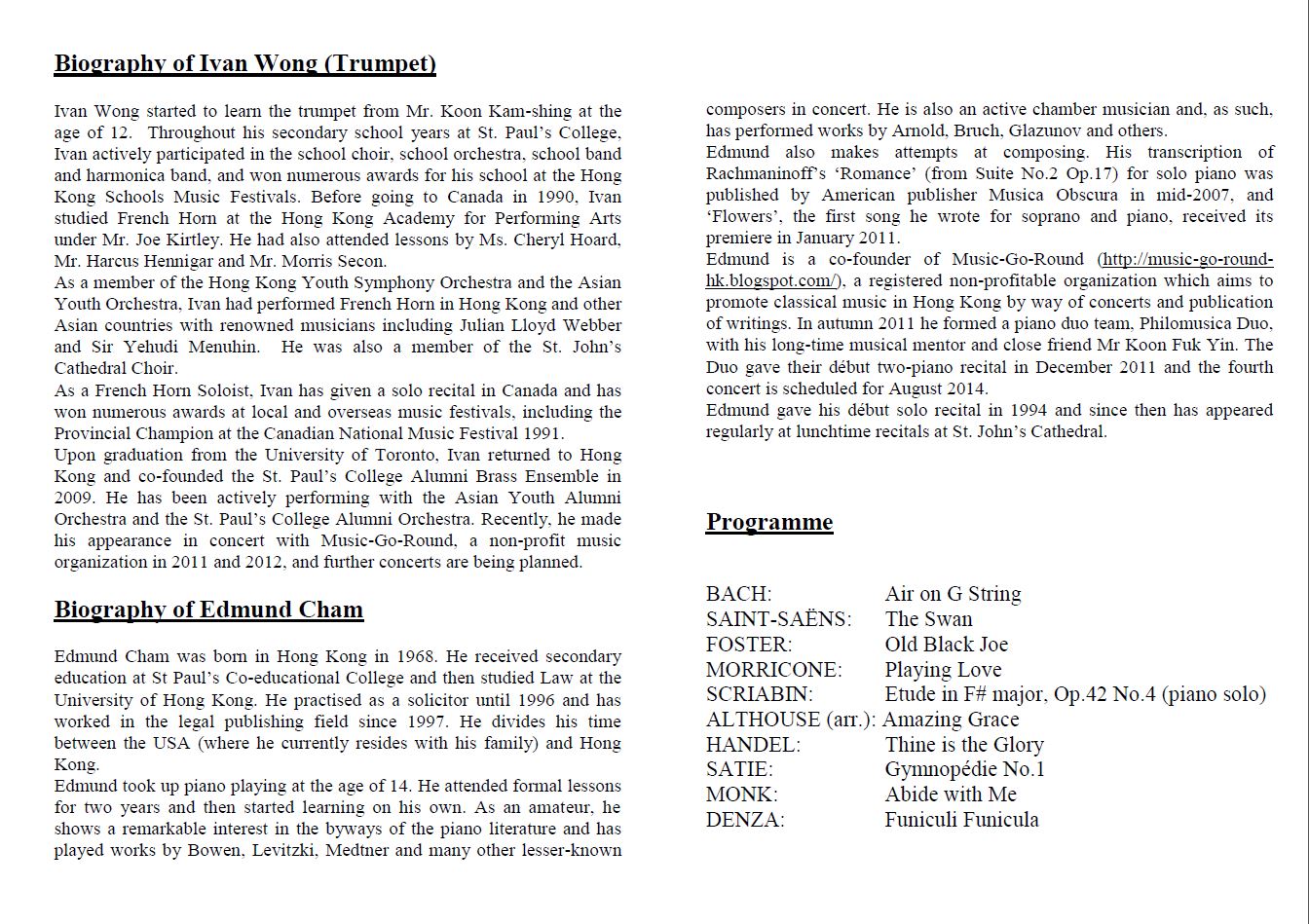 Biography of Ivan Wong (Trumpet)

Ivan Wong started to learn the trumpet from Mr. Koon Kam-shing at the age of 12. Throughout his secondary school years at St. Paul's College, Ivan actively participated in the school choir, school orchestra, school band and harmonica band, and won numerous awards for his school at the Hong Kong Schools Music Festivals. Before going to Canada in 1990, Ivan studied French Horn at the Hong Kong Academy for Performing Arts under Mr. Joe Kirtley. He had also attended lessons by Ms. Cheryl Hoard, Mr. Harcus Hennigar and Mr. Morris Secon.
As a member of the Hong Kong Youth Symphony Orchestra and the Asian Youth Orchestra, Ivan had performed French Horn in Hong Kong and other Asian countries with renowned musicians including Julian Lloyd Webber and Sir Yehudi Menuhin. He was also a member of the St. John's Cathedral Choir.
As a French Horn Soloist, Ivan has given a solo recital in Canada and has won numerous awards at local and overseas music festivals, including the Provincial Champion at the Canadian National Music Festival 1991.
Upon graduation from the University of Toronto, Ivan returned to Hong Kong and co-founded the St. Paul's College Alumni Brass Ensemble in 2009. He has been actively performing with the Asian Youth Alumni Orchestra and the St. Paul's College Alumni Orchestra. Recently, he made his appearance in concert with Music-Go-Round, a non-profit music organization in 2011 and 2012, and further concerts are being planned.

Biography of Edmund Cham

Edmund Cham was born in Hong Kong in 1968. He received secondary education at St Paul's Co-educational College and then studied Law at the University of Hong Kong. He practised as a solicitor until 1996 and has worked in the legal publishing field since 1997. He divides his time between the USA (where he currently resides with his family) and Hong Kong.
Edmund took up piano playing at the age of 14. He attended formal lessons for two years and then started learning on his own. As an amateur, he shows a remarkable interest in the byways of the piano literature and has played works by Bowen, Levitzki, Medtner and many other lesser-known composers in concert. He is also an active chamber musician and, as such, has performed works by Arnold, Bruch, Glazunov and others.
Edmund also makes attempts at composing. His transcription of Rachmaninoff's 'Romance' (from Suite No.2 Op.17) for solo piano was published by American publisher Musica Obscura in mid-2007, and 'Flowers', the first song he wrote for soprano and piano, received its premiere in January 2011.
Edmund is a co-founder of Music-Go-Round (http://music-go-round-hk.blogspot.com/), a registered non-profitable organization which aims to promote classical music in Hong Kong by way of concerts and publication of writings. In autumn 2011 he formed a piano duo team, Philomusica Duo, with his long-time musical mentor and close friend Mr Koon Fuk Yin. The Duo gave their début two-piano recital in December 2011 and the fourth concert is scheduled for August 2014.
Edmund gave his début solo recital in 1994 and since then has appeared regularly at lunchtime recitals at St. John's Cathedral.

Programme

BACH: Air on G String
SAINT-SAËNS: The Swan
FOSTER: Old Black Joe
MORRICONE: Playing Love
SCRIABIN: Etude in F# major, Op.42 No.4 (piano solo)
ALTHOUSE (arr.): Amazing Grace
HANDEL: Thine is the Glory
SATIE: Gymnopédie No.1
MONK: Abide with Me
DENZA: Funiculi Funicula